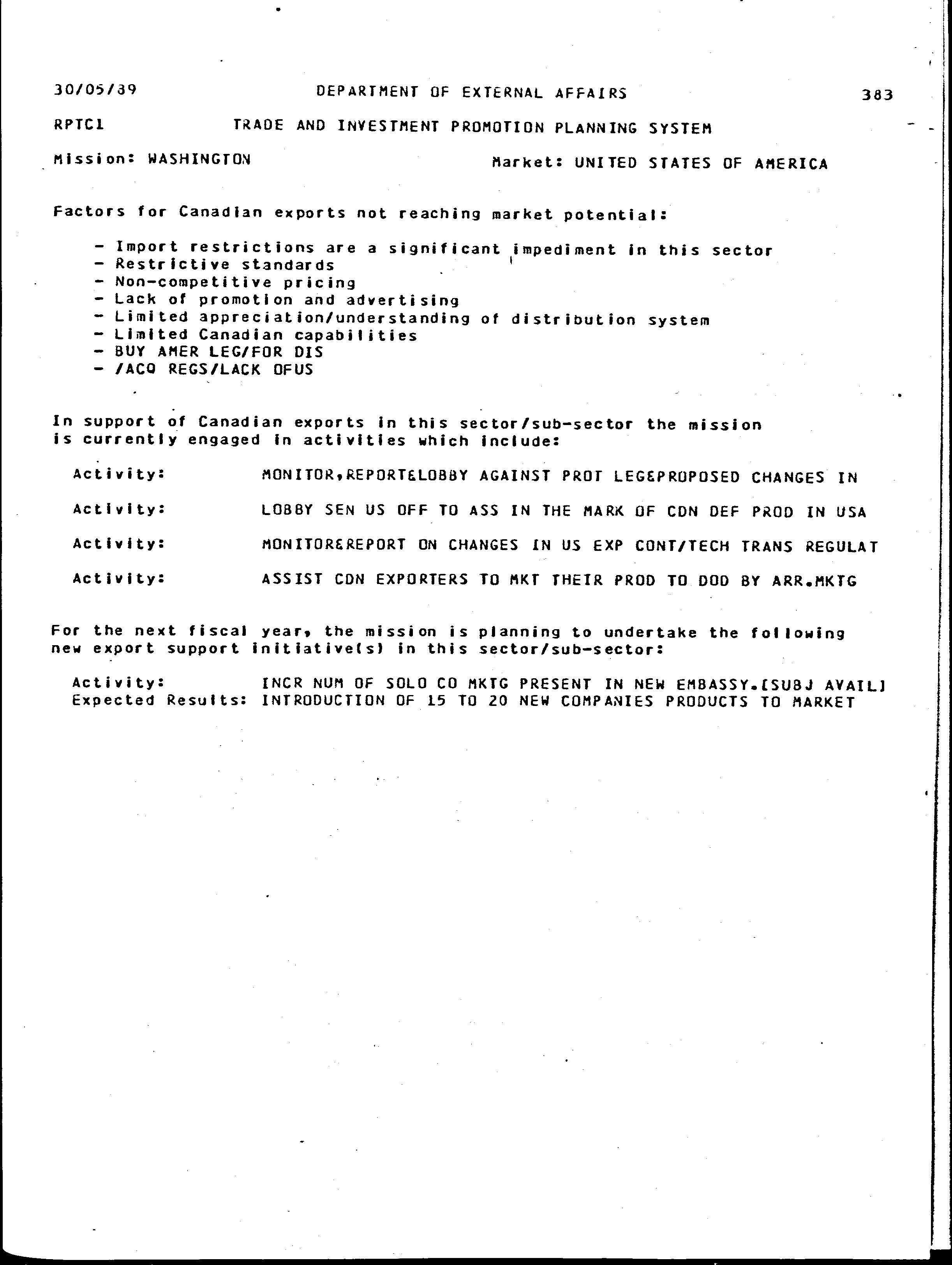 30/05/89 DEPARTMENT OF EXTERNAL AFFAIRS 383

RPTC1 TRADE AND INVESTMENT PROMOTION PLANNING SYSTEM

Mission: WASHINGTON Market: UNITED STATES OF AMERICA

Factors for Canadian exports not reaching market potential:

- Import restrictions are a significant impediment in this sector
- Restrictive standards
- Non-competitive pricing
- Lack of promotion and advertising
- Limited appreciation/understanding of distribution system
- Limited Canadian capabilities
- BUY AMER LEG/FOR DIS
- /ACQ REGS/LACK OFUS

In support of Canadian exports in this sector/sub-sector the mission is currently engaged in activities which include:

Activity: MONITOR,REPORT&LOBBY AGAINST PROT LEG&PROPOSED CHANGES IN

Activity: LOBBY SEN US OFF TO ASS IN THE MARK OF CDN DEF PROD IN USA

Activity: MONITOR&REPORT ON CHANGES IN US EXP CONT/TECH TRANS REGULAT

Activity: ASSIST CDN EXPORTERS TO MKT THEIR PROD TO DOD BY ARR.MKTG

For the next fiscal year, the mission is planning to undertake the following new export support initiative(s) in this sector/sub-sector:

Activity: INCR NUM OF SOLO CO MKTG PRESENT IN NEW EMBASSY.[SUBJ AVAIL]
Expected Results: INTRODUCTION OF 15 TO 20 NEW COMPANIES PRODUCTS TO MARKET